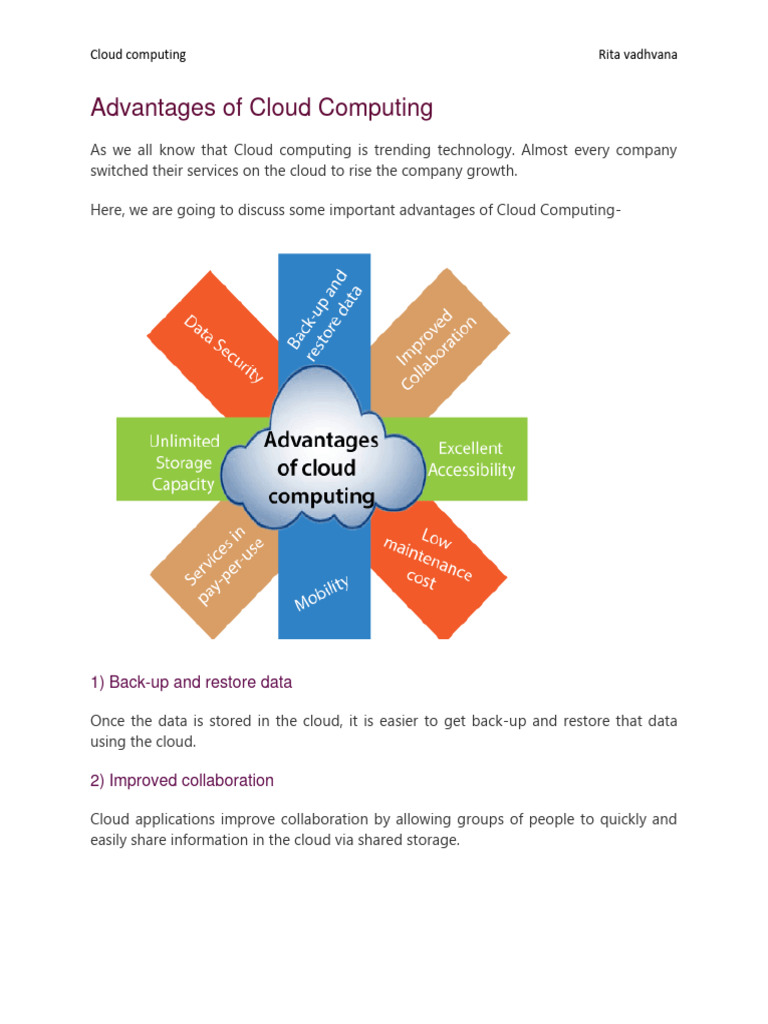 Cloud computing

Rita vadhvana

Advantages of Cloud Computing

As we all know that Cloud computing is trending technology. Almost every company switched their services on the cloud to rise the company growth.

Here, we are going to discuss some important advantages of Cloud Computing-

Data Security
Back-up and restore data
Improved Collaboration
Unlimited Storage Capacity
Advantages of cloud computing
Excellent Accessibility
Services in pay-per-use
Mobility
Low maintenance cost

1) Back-up and restore data

Once the data is stored in the cloud, it is easier to get back-up and restore that data using the cloud.

2) Improved collaboration

Cloud applications improve collaboration by allowing groups of people to quickly and easily share information in the cloud via shared storage.